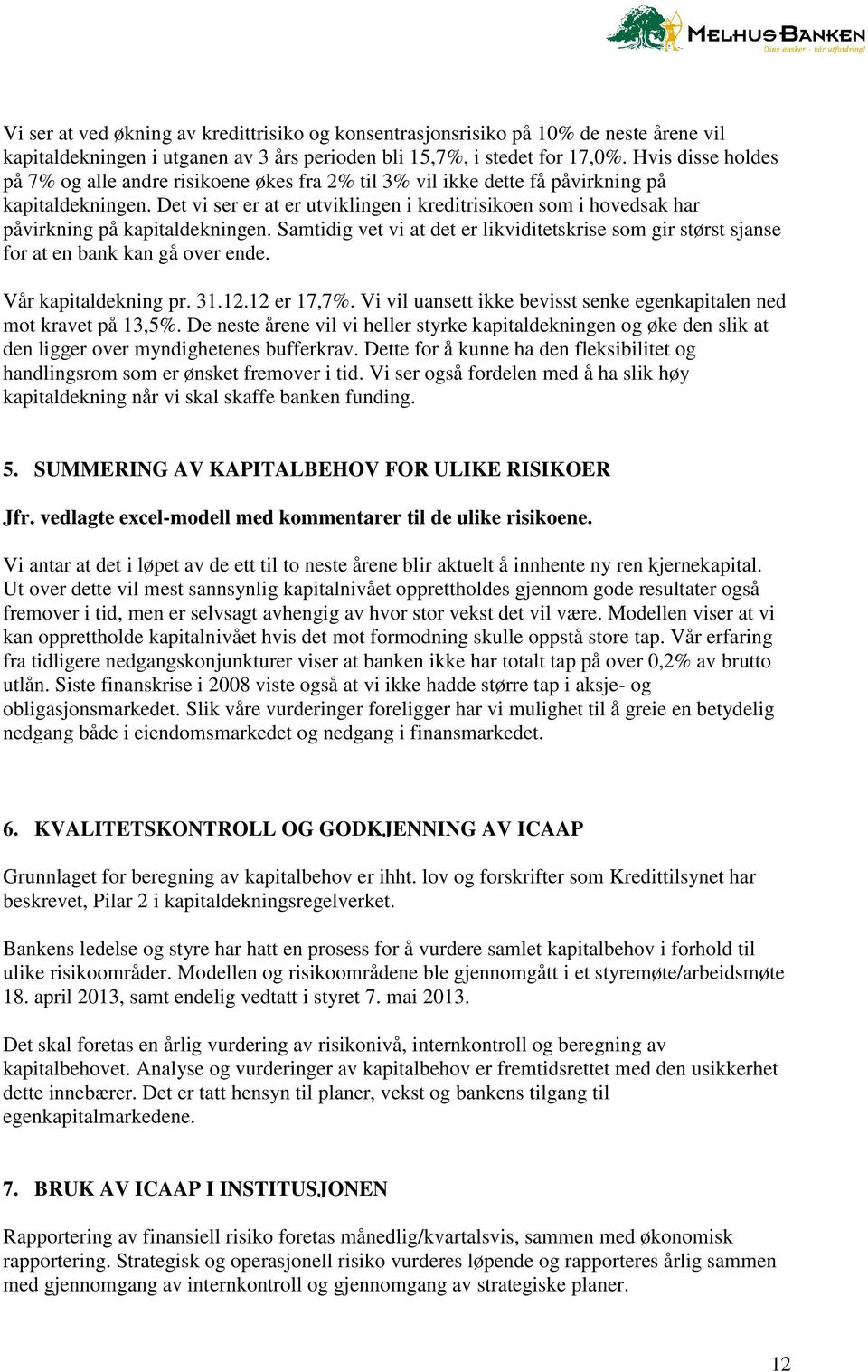 MELHUS BANKEN
Dine ønsker - vår utfordring!

Vi ser at ved økning av kredittrisiko og konsentrasjonsrisiko på 10% de neste årene vil kapitaldekningen i utganen av 3 års perioden bli 15,7%, i stedet for 17,0%. Hvis disse holdes på 7% og alle andre risikoene økes fra 2% til 3% vil ikke dette få påvirkning på kapitaldekningen. Det vi ser er at er utviklingen i kreditrisikoen som i hovedsak har påvirkning på kapitaldekningen. Samtidig vet vi at det er likviditetskrise som gir størst sjanse for at en bank kan gå over ende.

Vår kapitaldekning pr. 31.12.12 er 17,7%. Vi vil uansett ikke bevisst senke egenkapitalen ned mot kravet på 13,5%. De neste årene vil vi heller styrke kapitaldekningen og øke den slik at den ligger over myndighetenes bufferkrav. Dette for å kunne ha den fleksibilitet og handlingsrom som er ønsket fremover i tid. Vi ser også fordelen med å ha slik høy kapitaldekning når vi skal skaffe banken funding.

5. SUMMERING AV KAPITALBEHOV FOR ULIKE RISIKOER

Jfr. vedlagte excel-modell med kommentarer til de ulike risikoene.

Vi antar at det i løpet av de ett til to neste årene blir aktuelt å innhente ny ren kjernekapital. Ut over dette vil mest sannsynlig kapitalnivået opprettholdes gjennom gode resultater også fremover i tid, men er selvsagt avhengig av hvor stor vekst det vil være. Modellen viser at vi kan opprettholde kapitalnivået hvis det mot formodning skulle oppstå store tap. Vår erfaring fra tidligere nedgangskonjunkturer viser at banken ikke har totalt tap på over 0,2% av brutto utlån. Siste finanskrise i 2008 viste også at vi ikke hadde større tap i aksje- og obligasjonsmarkedet. Slik våre vurderinger foreligger har vi mulighet til å greie en betydelig nedgang både i eiendomsmarkedet og nedgang i finansmarkedet.

6. KVALITETSKONTROLL OG GODKJENNING AV ICAAP

Grunnlaget for beregning av kapitalbehov er ihht. lov og forskrifter som Kredittilsynet har beskrevet, Pilar 2 i kapitaldekningsregelverket.

Bankens ledelse og styre har hatt en prosess for å vurdere samlet kapitalbehov i forhold til ulike risikoområder. Modellen og risikoområdene ble gjennomgått i et styremøte/arbeidsmøte 18. april 2013, samt endelig vedtatt i styret 7. mai 2013.

Det skal foretas en årlig vurdering av risikonivå, internkontroll og beregning av kapitalbehovet. Analyse og vurderinger av kapitalbehov er fremtidsrettet med den usikkerhet dette innebærer. Det er tatt hensyn til planer, vekst og bankens tilgang til egenkapitalmarkedene.

7. BRUK AV ICAAP I INSTITUSJONEN

Rapportering av finansiell risiko foretas månedlig/kvartalsvis, sammen med økonomisk rapportering. Strategisk og operasjonell risiko vurderes løpende og rapporteres årlig sammen med gjennomgang av internkontroll og gjennomgang av strategiske planer.

12